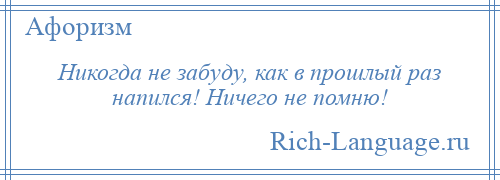 Афоризм

Никогда не забуду, как в прошлый раз напился! Ничего не помню!

Rich-Language.ru